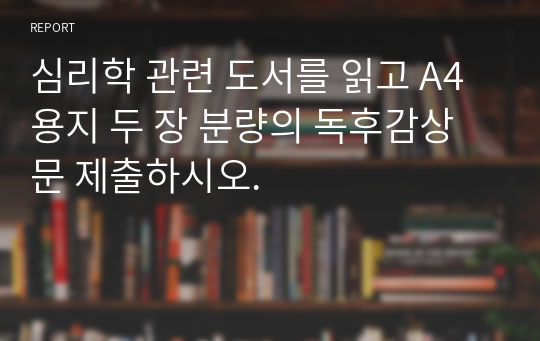 REPORT

심리학 관련 도서를 읽고 A4 용지 두 장 분량의 독후감상문 제출하시오.